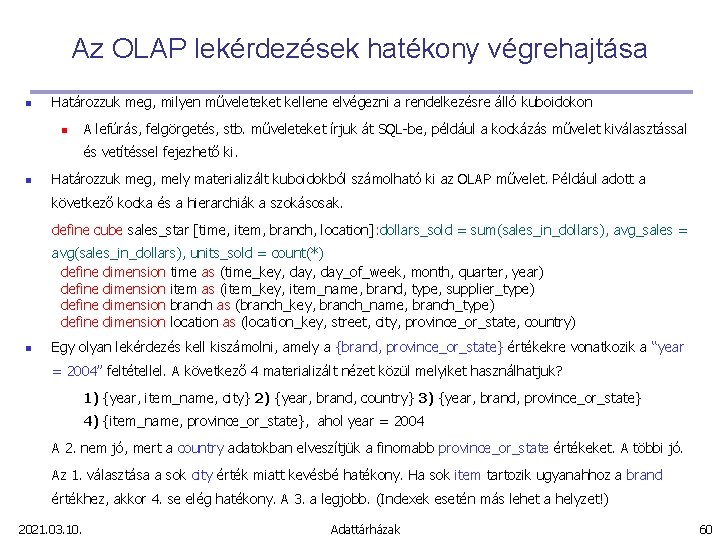 Az OLAP lekérdezések hatékony végrehajtása

Határozzuk meg, milyen műveleteket kellene elvégezni a rendelkezésre álló kuboidokon

A lefúrás, felgörgetés, stb. műveleteket írjuk át SQL-be, például a kockázás művelet kiválasztással és vetítéssel fejezhető ki.

Határozzuk meg, mely materializált kuboidokból számolható ki az OLAP művelet. Például adott a következő kocka és a hierarchiák a szokásosak.

define cube sales_star [time, item, branch, location]:dollars_sold = sum(sales_in_dollars), avg_sales = avg(sales_in_dollars), units_sold = count(*)
define dimension time as (time_key, day, day_of_week, month, quarter, year)
define dimension item as (item_key, item_name, brand, type, supplier_type)
define dimension branch as (branch_key, branch_name, branch_type)
define dimension location as (location_key, street, city, province_or_state, country)

Egy olyan lekérdezés kell kiszámolni, amely a {brand, province_or_state} értékekre vonatkozik a "year = 2004" feltétellel. A következő 4 materializált nézet közül melyiket használhatjuk?

1) {year, item_name, city} 2) {year, brand, country} 3) {year, brand, province_or_state}
4) {item_name, province_or_state}, ahol year = 2004

A 2. nem jó, mert a country adatokban elveszítjük a finomabb province_or_state értékeket. A többi jó.

Az 1. választása a sok city érték miatt kevésbé hatékony. Ha sok item tartozik ugyanahhoz a brand értékhez, akkor 4. se elég hatékony. A 3. a legjobb. (Indexek esetén más lehet a helyzet!)

2021.03.10. Adattárházak 60